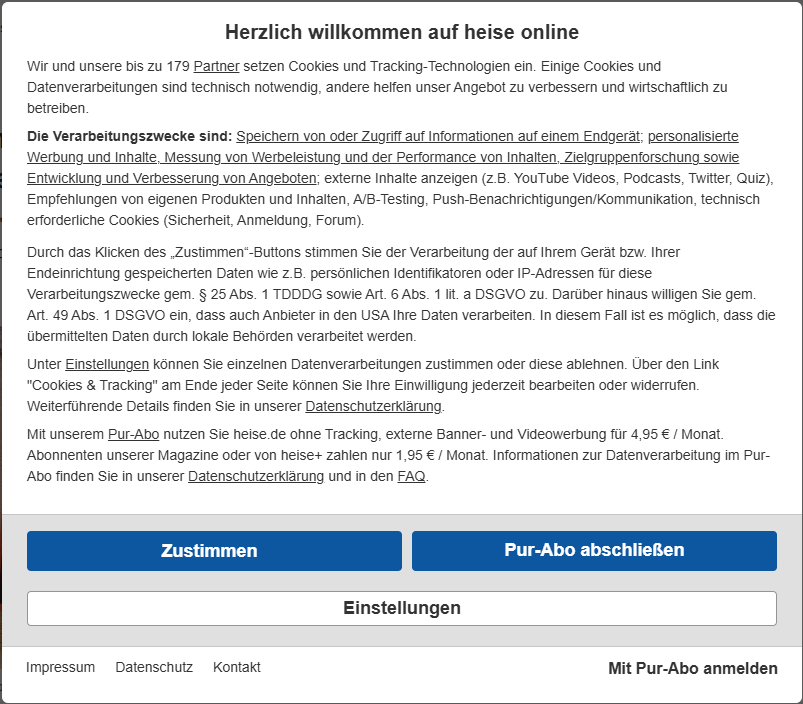 Herzlich willkommen auf heise online

Wir und unsere bis zu 179 Partner setzen Cookies und Tracking-Technologien ein. Einige Cookies und Datenverarbeitungen sind technisch notwendig, andere helfen unser Angebot zu verbessern und wirtschaftlich zu betreiben.

Die Verarbeitungszwecke sind: Speichern von oder Zugriff auf Informationen auf einem Endgerät; personalisierte Werbung und Inhalte, Messung von Werbeleistung und der Performance von Inhalten, Zielgruppenforschung sowie Entwicklung und Verbesserung von Angeboten; externe Inhalte anzeigen (z.B. YouTube Videos, Podcasts, Twitter, Quiz), Empfehlungen von eigenen Produkten und Inhalten, A/B-Testing, Push-Benachrichtigungen/Kommunikation, technisch erforderliche Cookies (Sicherheit, Anmeldung, Forum).

Durch das Klicken des „Zustimmen“-Buttons stimmen Sie der Verarbeitung der auf Ihrem Gerät bzw. Ihrer Endeinrichtung gespeicherten Daten wie z.B. persönlichen Identifikatoren oder IP-Adressen für diese Verarbeitungszwecke gem. § 25 Abs. 1 TDDDG sowie Art. 6 Abs. 1 lit. a DSGVO zu. Darüber hinaus willigen Sie gem. Art. 49 Abs. 1 DSGVO ein, dass auch Anbieter in den USA Ihre Daten verarbeiten. In diesem Fall ist es möglich, dass die übermittelten Daten durch lokale Behörden verarbeitet werden.

Unter Einstellungen können Sie einzelnen Datenverarbeitungen zustimmen oder diese ablehnen. Über den Link "Cookies & Tracking" am Ende jeder Seite können Sie Ihre Einwilligung jederzeit bearbeiten oder widerrufen. Weiterführende Details finden Sie in unserer Datenschutzerklärung.

Mit unserem Pur-Abo nutzen Sie heise.de ohne Tracking, externe Banner- und Videowerbung für 4,95 € / Monat. Abonnenten unserer Magazine oder von heise+ zahlen nur 1,95 € / Monat. Informationen zur Datenverarbeitung im Pur-Abo finden Sie in unserer Datenschutzerklärung und in den FAQ.

Zustimmen

Pur-Abo abschließen

Einstellungen

Impressum Datenschutz Kontakt

Mit Pur-Abo anmelden